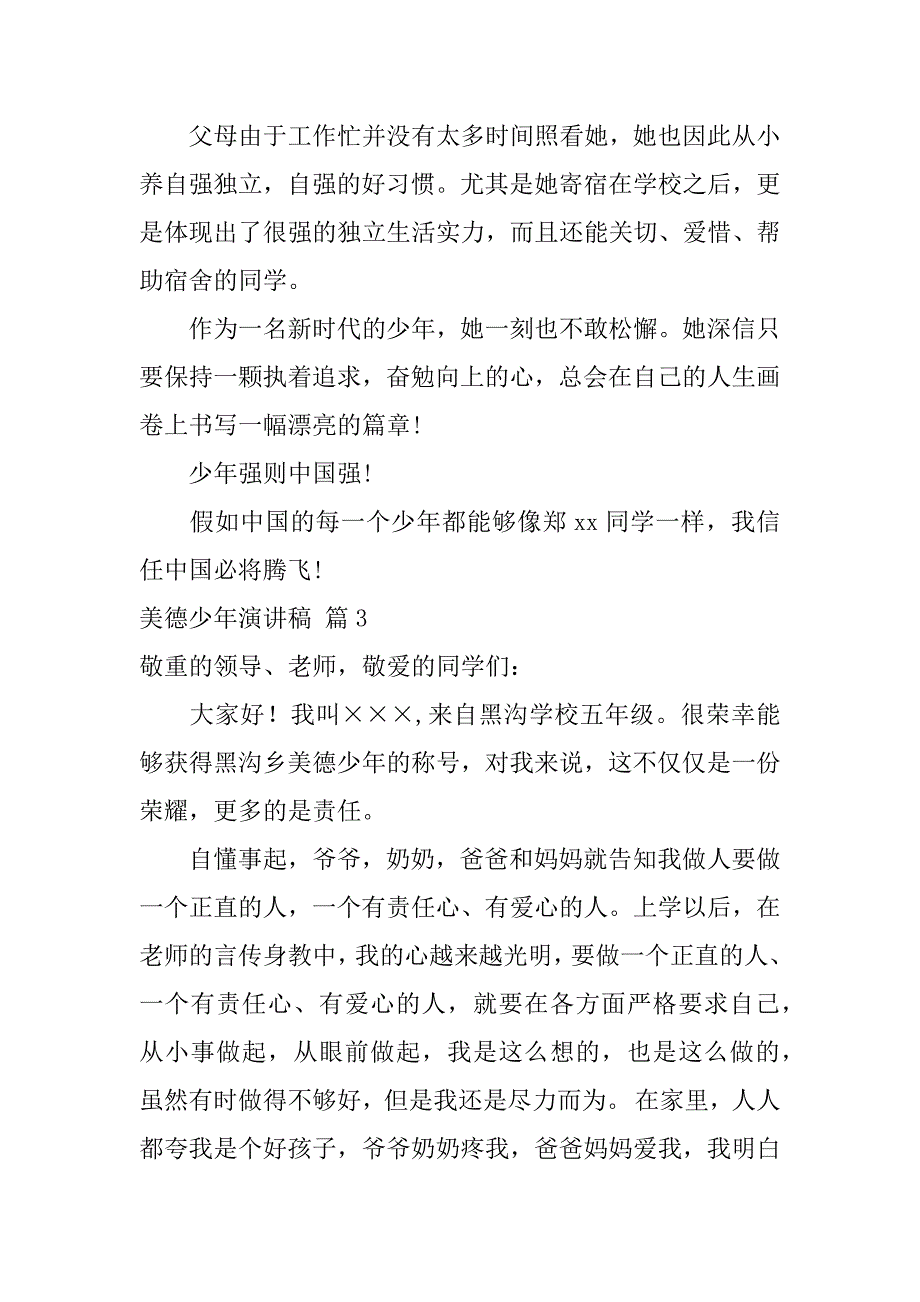 父母由于工作忙并没有太多时间照看她，她也因此从小养自强独立，自强的好习惯。尤其是她寄宿在学校之后，更是体现出了很强的独立生活实力，而且还能关切、爱惜、帮助宿舍的同学。

作为一名新时代的少年，她一刻也不敢松懈。她深信只要保持一颗执着追求，奋勉向上的心，总会在自己的人生画卷上书写一幅漂亮的篇章!

少年强则中国强!

假如中国的每一个少年都能够像郑 xx 同学一样，我信任中国必将腾飞!

美德少年演讲稿 篇 3

敬重的领导、老师，敬爱的同学们：

大家好！我叫×××，来自黑沟学校五年级。很荣幸能够获得黑沟乡美德少年的称号，对我来说，这不仅仅是一份荣耀，更多的是责任。

自懂事起，爷爷，奶奶，爸爸和妈妈就告知我做人要做一个正直的人，一个有责任心、有爱心的人。上学以后，在老师的言传身教中，我的心越来越光明，要做一个正直的人、一个有责任心、有爱心的人，就要在各方面严格要求自己，从小事做起，从眼前做起，我是这么想的，也是这么做的，虽然有时做得不够好，但是我还是尽力而为。在家里，人人都夸我是个好孩子，爷爷奶奶疼我，爸爸妈妈爱我，我明白